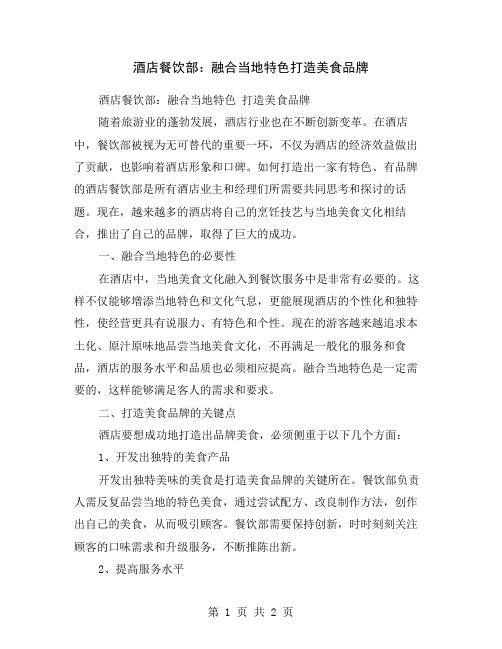 酒店餐饮部：融合当地特色打造美食品牌

酒店餐饮部：融合当地特色 打造美食品牌

随着旅游业的蓬勃发展，酒店行业也在不断创新变革。在酒店中，餐饮部被视为无可替代的重要一环，不仅为酒店的经济效益做出了贡献，也影响着酒店形象和口碑。如何打造出一家有特色、有品牌的酒店餐饮部是所有酒店业主和经理们所需要共同思考和探讨的话题。现在，越来越多的酒店将自己的烹饪技艺与当地美食文化相结合，推出了自己的品牌，取得了巨大的成功。

一、融合当地特色的必要性

在酒店中，当地美食文化融入到餐饮服务中是非常有必要的。这样不仅能够增添当地特色和文化气息，更能展现酒店的个性化和独特性，使经营更具有说服力、有特色和个性。现在的游客越来越追求本土化、原汁原味地品尝当地美食文化，不再满足一般化的服务和食品，酒店的服务水平和品质也必须相应提高。融合当地特色是一定需要的，这样能够满足客人的需求和要求。

二、打造美食品牌的关键点

酒店要想成功地打造出品牌美食，必须侧重于以下几个方面：

1、开发出独特的美食产品

开发出独特美味的美食是打造美食品牌的关键所在。餐饮部负责人需反复品尝当地的特色美食，通过尝试配方、改良制作方法，创作出自己的美食，从而吸引顾客。餐饮部需要保持创新，时时刻刻关注顾客的口味需求和升级服务，不断推陈出新。

2、提高服务水平

第 1 页 共 2 页